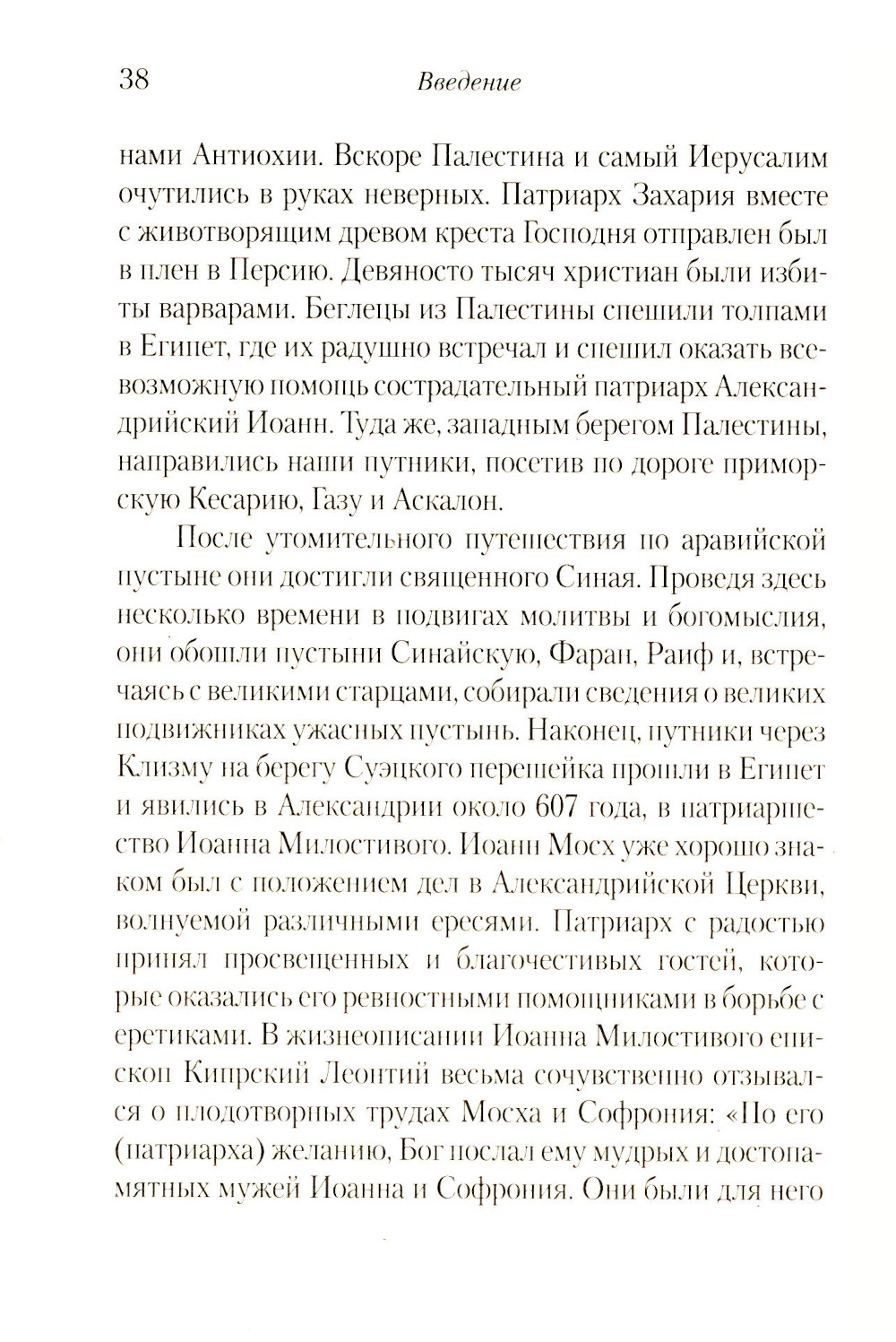 38 Введение

нами Антиохии. Вскоре Палестина и самый Иерусалим очутились в руках неверных. Патриарх Захария вместе с животворящим древом креста Господня отправлен был в плен в Персию. Девяносто тысяч христиан были избиты варварами. Беглецы из Палестины спешили толпами в Египет, где их радушно встречал и спешил оказать всевозможную помощь сострадательный патриарх Александрийский Иоанн. Туда же, западным берегом Палестины, направились наши путники, посетив по дороге приморскую Кесарию, Газу и Аскалон.

После утомительного путешествия по аравийской пустыне они достигли священного Синая. Проведя здесь несколько времени в подвигах молитвы и богомыслия, они обошли пустыни Синайскую, Фаран, Раиф и, встречаясь с великими старцами, собирали сведения о великих подвижниках ужасных пустынь. Наконец, путники через Клизму на берегу Суэцкого перешейка прошли в Египет и явились в Александрии около 607 года, в патриаршество Иоанна Милостивого. Иоанн Мосх уже хорошо знаком был с положением дел в Александрийской Церкви, волнуемой различными ересями. Патриарх с радостью принял просвещенных и благочестивых гостей, которые оказались его ревностными помощниками в борьбе с еретиками. В жизнеописании Иоанна Милостивого епископ Кипрский Леонтий весьма сочувственно отзывался о плодотворных трудах Мосха и Софрония: «По его (патриарха) желанию, Бог послал ему мудрых и достопамятных мужей Иоанна и Софрония. Они были для него